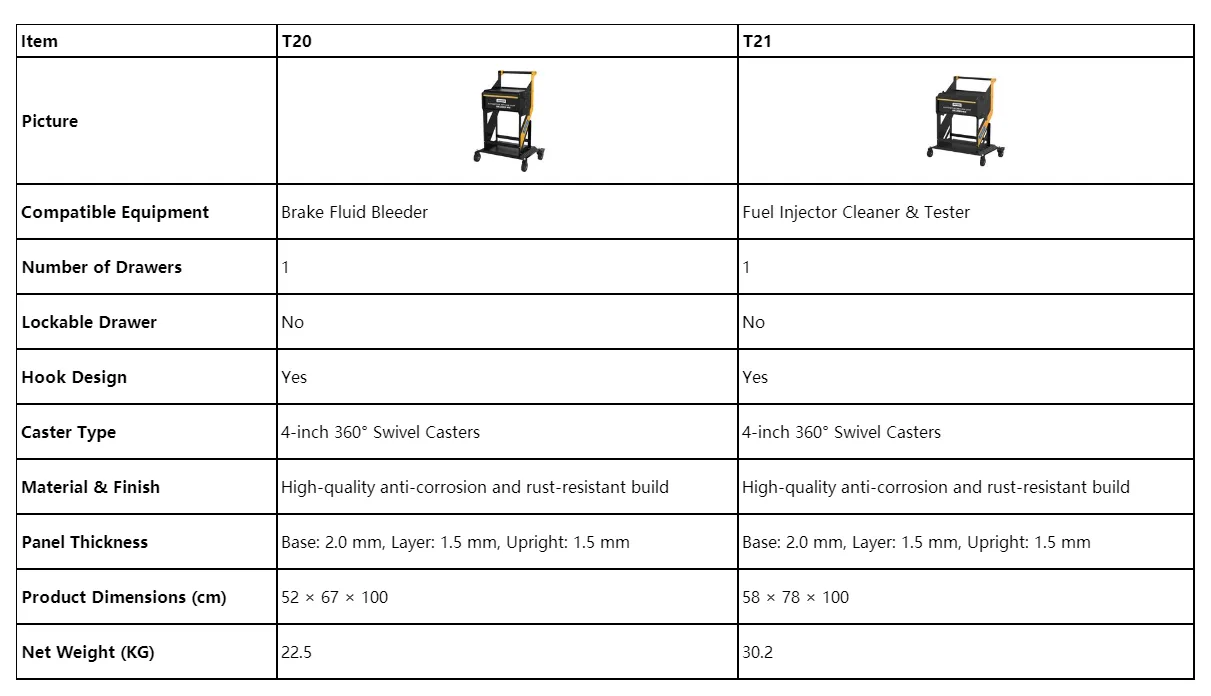 | Item | T20 | T21 |
|---|---|---|
| Picture |  |  |
| Compatible Equipment | Brake Fluid Bleeder | Fuel Injector Cleaner & Tester |
| Number of Drawers | 1 | 1 |
| Lockable Drawer | No | No |
| Hook Design | Yes | Yes |
| Caster Type | 4-inch 360° Swivel Casters | 4-inch 360° Swivel Casters |
| Material & Finish | High-quality anti-corrosion and rust-resistant build | High-quality anti-corrosion and rust-resistant build |
| Panel Thickness | Base: 2.0 mm, Layer: 1.5 mm, Upright: 1.5 mm | Base: 2.0 mm, Layer: 1.5 mm, Upright: 1.5 mm |
| Product Dimensions (cm) | 52 × 67 × 100 | 58 × 78 × 100 |
| Net Weight (KG) | 22.5 | 30.2 |